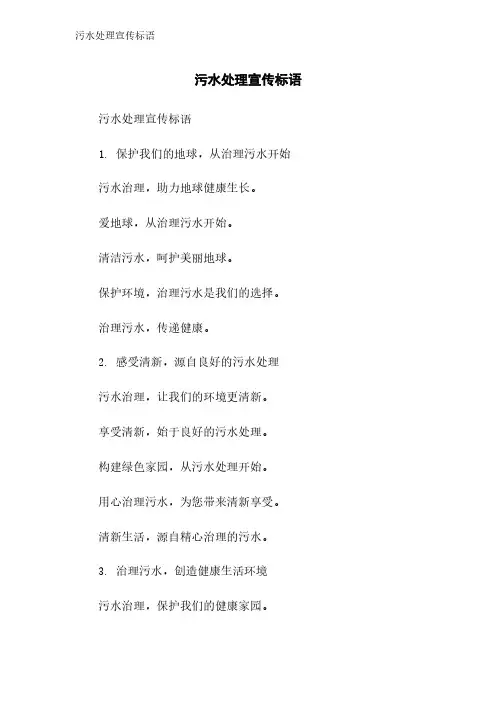 污水处理宣传标语

污水处理宣传标语

污水处理宣传标语

1. 保护我们的地球，从治理污水开始

污水治理，助力地球健康生长。

爱地球，从治理污水开始。

清洁污水，呵护美丽地球。

保护环境，治理污水是我们的选择。

治理污水，传递健康。

2. 感受清新，源自良好的污水处理

污水治理，让我们的环境更清新。

享受清新，始于良好的污水处理。

构建绿色家园，从污水处理开始。

用心治理污水，为您带来清新享受。

清新生活，源自精心治理的污水。

3. 治理污水，创造健康生活环境

污水治理，保护我们的健康家园。